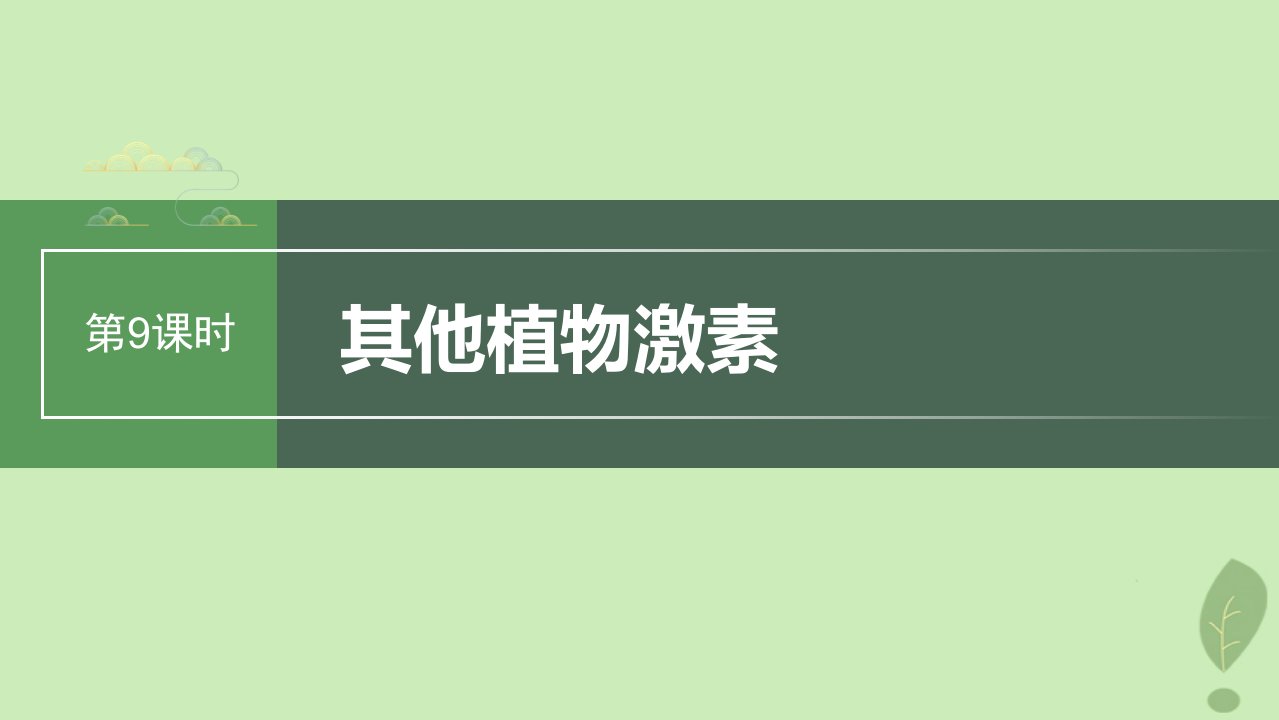 第9课时

其他植物激素